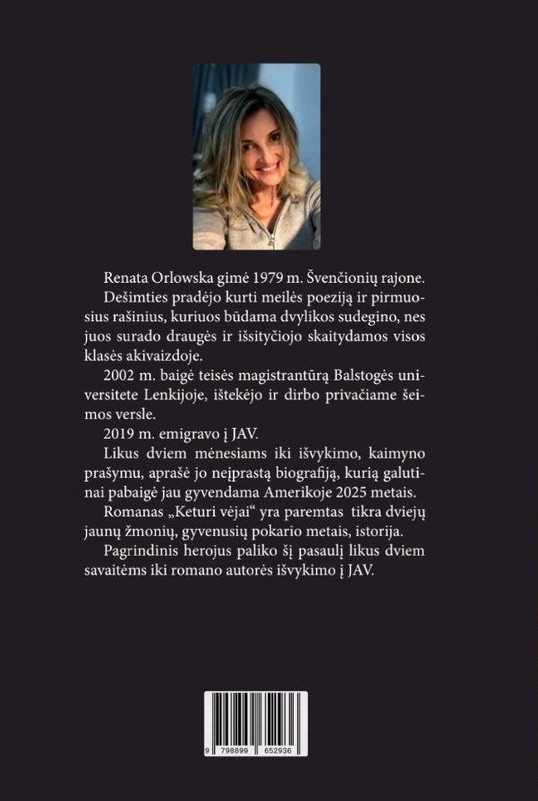 Renata Orlowska gimė 1979 m. Švenčionių rajone.

Dešimties pradėjo kurti meilės poeziją ir pirmuosius rašinius, kuriuos būdama dvylikos sudegino, nes juos surado draugės ir išsityčiojo skaitydamos visos klasės akivaizdoje.

2002 m. baigė teisės magistrantūrą Balstogės universitete Lenkijoje, ištekėjo ir dirbo privačiame šeimos versle.

2019 m. emigravo į JAV.

Likus dviem mėnesiams iki išvykimo, kaimyno prašymu, aprašė jo neįprastą biografiją, kurią galutinai pabaigė jau gyvendama Amerikoje 2025 metais.

Romanas „Keturi vėjai“ yra paremtas tikra dviejų jaunų žmonių, gyvenusių pokario metais, istorija.

Pagrindinis herojus paliko šį pasaulį likus dviem savaitėms iki romano autorės išvykimo į JAV.

9 798899 652936